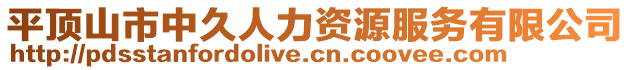 平顶山市中久人力资源服务有限公司
http://pdsstanfordolive.cn.coovee.com